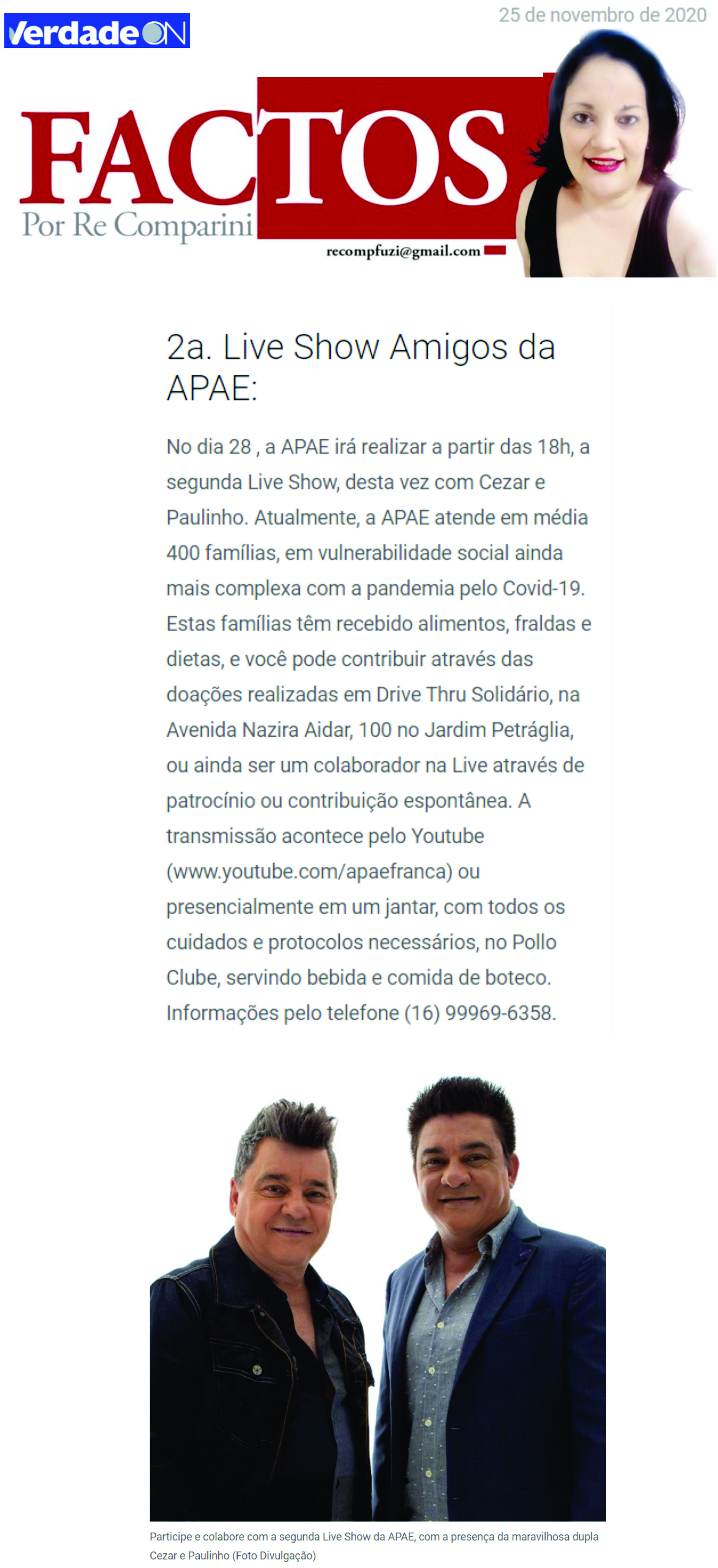 VerdadeON

25 de novembro de 2020

FACTOS
Por Re Comparini
recompfuzi@gmail.com

2a. Live Show Amigos da APAE:

No dia 28 , a APAE irá realizar a partir das 18h, a segunda Live Show, desta vez com Cezar e Paulinho. Atualmente, a APAE atende em média 400 famílias, em vulnerabilidade social ainda mais complexa com a pandemia pelo Covid-19. Estas famílias têm recebido alimentos, fraldas e dietas, e você pode contribuir através das doações realizadas em Drive Thru Solidário, na Avenida Nazira Aidar, 100 no Jardim Petráglia, ou ainda ser um colaborador na Live através de patrocínio ou contribuição espontânea. A transmissão acontece pelo Youtube (www.youtube.com/apaefranca) ou presencialmente em um jantar, com todos os cuidados e protocolos necessários, no Pollo Clube, servindo bebida e comida de boteco. Informações pelo telefone (16) 99969-6358.

Participe e colabore com a segunda Live Show da APAE, com a presença da maravilhosa dupla Cezar e Paulinho (Foto Divulgação)